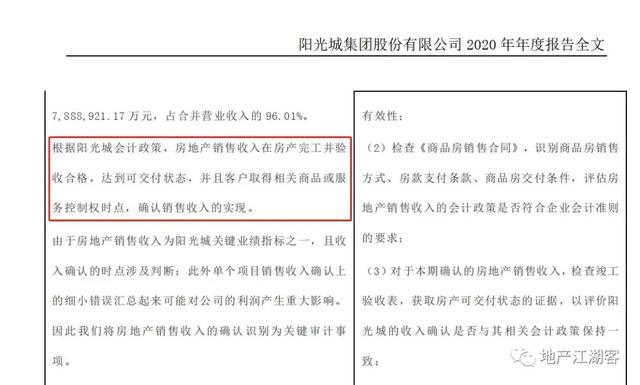 阳光城集团股份有限公司 2020 年年度报告全文

7,888,921.17 万元，占合并营业收入的 96.01%。

根据阳光城会计政策，房地产销售收入在房产完工并验收合格，达到可交付状态，并且客户取得相关商品或服务控制权时点，确认销售收入的实现。

由于房地产销售收入为阳光城关键业绩指标之一，且收入确认的时点涉及判断；此外单个项目销售收入确认上的细小错误汇总起来可能对公司的利润产生重大影响。因此我们将房地产销售收入的确认识别为关键审计事项。

有效性；

（2）检查《商品房销售合同》，识别商品房销售方式、房款支付条款、商品房交付条件，评估房地产销售收入的会计政策是否符合企业会计准则的要求；

（3）对于本期确认的房地产销售收入，检查竣工验收表，获取房产可交付状态的证据，以评价阳光城的收入确认是否与其相关会计政策保持一致；

地产江湖客